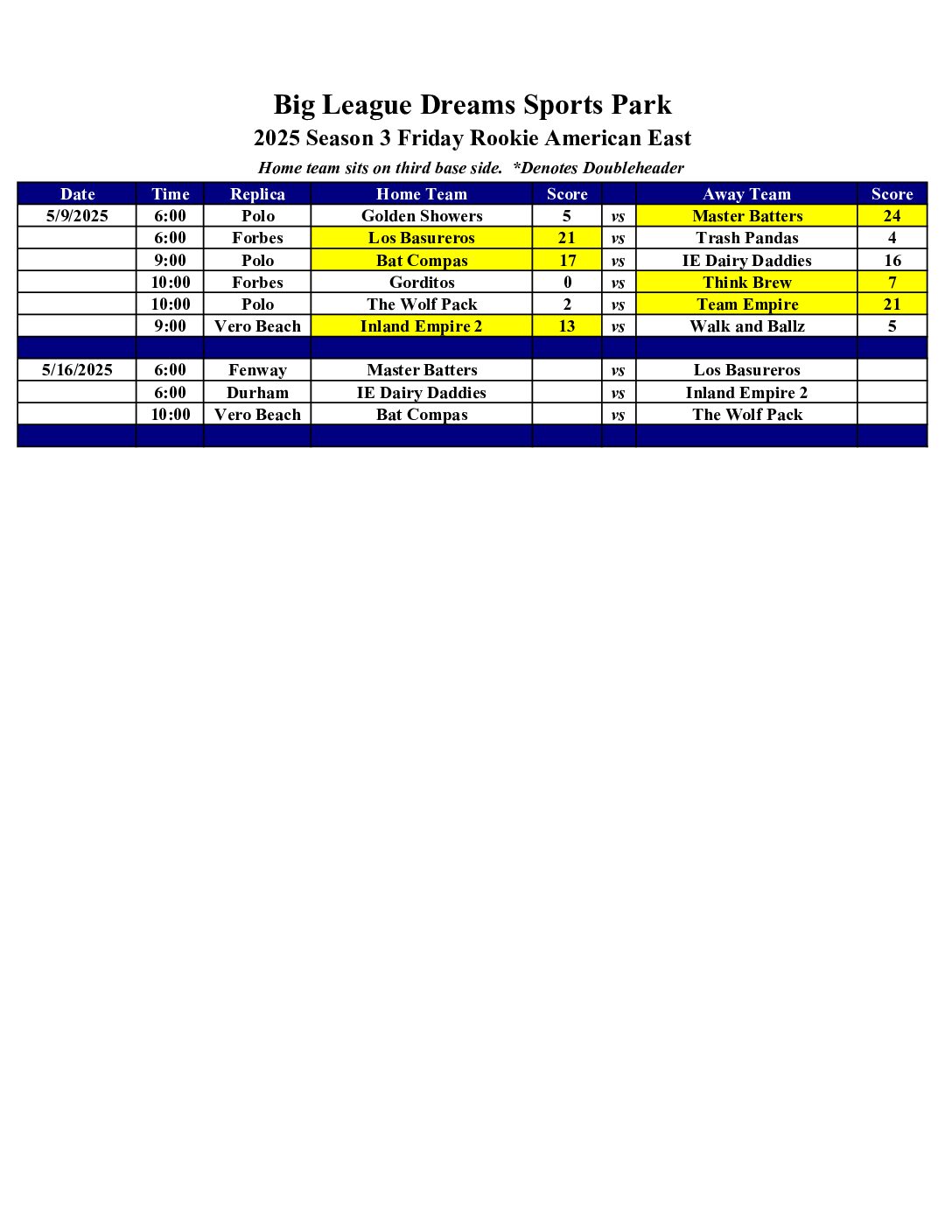 Big League Dreams Sports Park

2025 Season 3 Friday Rookie American East

Home team sits on third base side. *Denotes Doubleheader

| Date | Time | Replica | Home Team | Score | | Away Team | Score |
|---|---|---|---|---|---|---|---|
| 5/9/2025 | 6:00 | Polo | Golden Showers | 5 | vs | Master Batters | 24 |
| | 6:00 | Forbes | Los Basureros | 21 | vs | Trash Pandas | 4 |
| | 9:00 | Polo | Bat Compas | 17 | vs | IE Dairy Daddies | 16 |
| | 10:00 | Forbes | Gorditos | 0 | vs | Think Brew | 7 |
| | 10:00 | Polo | The Wolf Pack | 2 | vs | Team Empire | 21 |
| | 9:00 | Vero Beach | Inland Empire 2 | 13 | vs | Walk and Ballz | 5 |
| | | | | | | | |
| 5/16/2025 | 6:00 | Fenway | Master Batters | | vs | Los Basureros | |
| | 6:00 | Durham | IE Dairy Daddies | | vs | Inland Empire 2 | |
| | 10:00 | Vero Beach | Bat Compas | | vs | The Wolf Pack | |
| | | | | | | | |